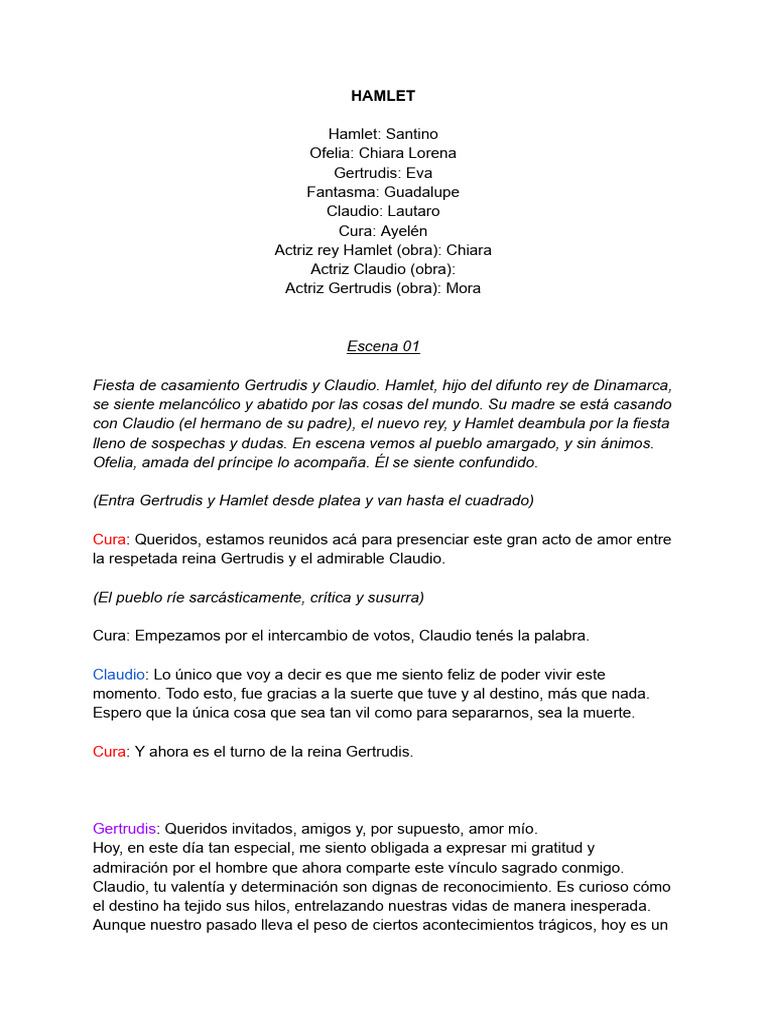 HAMLET

Hamlet: Santino
Ofelia: Chiara Lorena
Gertrudis: Eva
Fantasma: Guadalupe
Claudio: Lautaro
Cura: Ayelén
Actriz rey Hamlet (obra): Chiara
Actriz Claudio (obra):
Actriz Gertrudis (obra): Mora

Escena 01

Fiesta de casamiento Gertrudis y Claudio. Hamlet, hijo del difunto rey de Dinamarca, se siente melancólico y abatido por las cosas del mundo. Su madre se está casando con Claudio (el hermano de su padre), el nuevo rey, y Hamlet deambula por la fiesta lleno de sospechas y dudas. En escena vemos al pueblo amargado, y sin ánimos. Ofelia, amada del príncipe lo acompaña. Él se siente confundido.

(Entra Gertrudis y Hamlet desde platea y van hasta el cuadrado)

Cura: Queridos, estamos reunidos acá para presenciar este gran acto de amor entre la respetada reina Gertrudis y el admirable Claudio.

(El pueblo ríe sarcásticamente, crítica y susurra)

Cura: Empezamos por el intercambio de votos, Claudio tenés la palabra.

Claudio: Lo único que voy a decir es que me siento feliz de poder vivir este momento. Todo esto, fue gracias a la suerte que tuve y al destino, más que nada. Espero que la única cosa que sea tan vil como para separarnos, sea la muerte.

Cura: Y ahora es el turno de la reina Gertrudis.

Gertrudis: Queridos invitados, amigos y, por supuesto, amor mío.
Hoy, en este día tan especial, me siento obligada a expresar mi gratitud y admiración por el hombre que ahora comparte este vínculo sagrado conmigo. Claudio, tu valentía y determinación son dignas de reconocimiento. Es curioso cómo el destino ha tejido sus hilos, entrelazando nuestras vidas de manera inesperada. Aunque nuestro pasado lleva el peso de ciertos acontecimientos trágicos, hoy es un